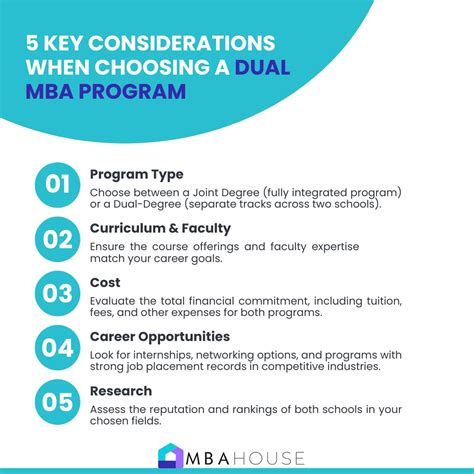 5 KEY CONSIDERATIONS WHEN CHOOSING A DUAL MBA PROGRAM

01
Program Type
Choose between a Joint Degree (fully integrated program) or a Dual-Degree (separate tracks across two schools).

02
Curriculum & Faculty
Ensure the course offerings and faculty expertise match your career goals.

03
Cost
Evaluate the total financial commitment, including tuition, fees, and other expenses for both programs.

04
Career Opportunities
Look for internships, networking options, and programs with strong job placement records in competitive industries.

05
Research
Assess the reputation and rankings of both schools in your chosen fields.

MBAHOUSE